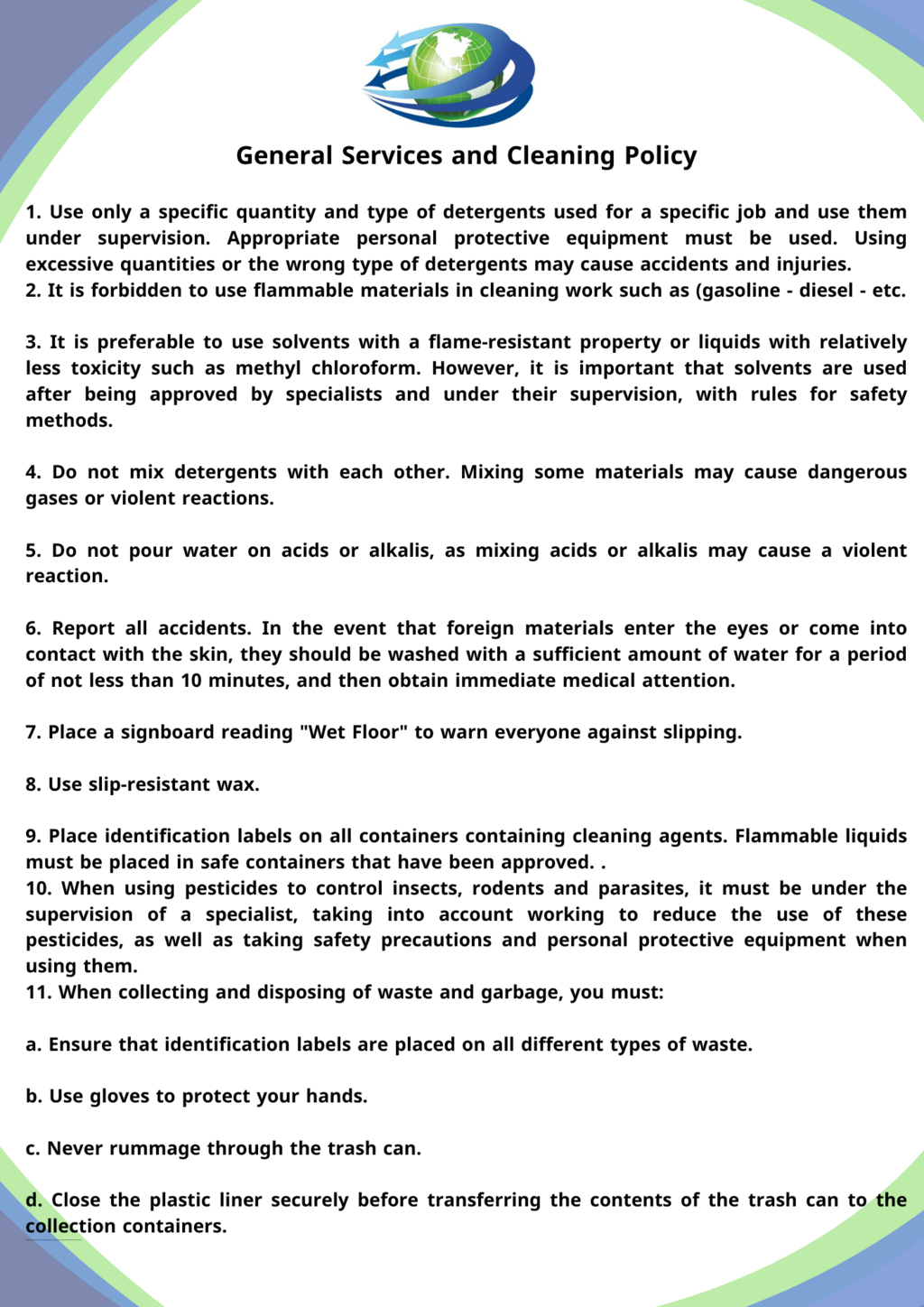 General Services and Cleaning Policy

1. Use only a specific quantity and type of detergents used for a specific job and use them under supervision. Appropriate personal protective equipment must be used. Using excessive quantities or the wrong type of detergents may cause accidents and injuries.
2. It is forbidden to use flammable materials in cleaning work such as (gasoline - diesel - etc.

3. It is preferable to use solvents with a flame-resistant property or liquids with relatively less toxicity such as methyl chloroform. However, it is important that solvents are used after being approved by specialists and under their supervision, with rules for safety methods.

4. Do not mix detergents with each other. Mixing some materials may cause dangerous gases or violent reactions.

5. Do not pour water on acids or alkalis, as mixing acids or alkalis may cause a violent reaction.

6. Report all accidents. In the event that foreign materials enter the eyes or come into contact with the skin, they should be washed with a sufficient amount of water for a period of not less than 10 minutes, and then obtain immediate medical attention.

7. Place a signboard reading "Wet Floor" to warn everyone against slipping.

8. Use slip-resistant wax.

9. Place identification labels on all containers containing cleaning agents. Flammable liquids must be placed in safe containers that have been approved. .
10. When using pesticides to control insects, rodents and parasites, it must be under the supervision of a specialist, taking into account working to reduce the use of these pesticides, as well as taking safety precautions and personal protective equipment when using them.
11. When collecting and disposing of waste and garbage, you must:

a. Ensure that identification labels are placed on all different types of waste.

b. Use gloves to protect your hands.

c. Never rummage through the trash can.

d. Close the plastic liner securely before transferring the contents of the trash can to the collection containers.